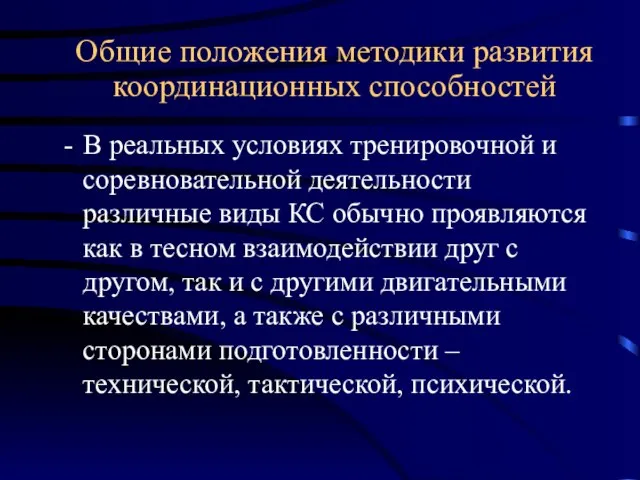 Общие положения методики развития координационных способностей

- В реальных условиях тренировочной и соревновательной деятельности различные виды КС обычно проявляются как в тесном взаимодействии друг с другом, так и с другими двигательными качествами, а также с различными сторонами подготовленности – технической, тактической, психической.